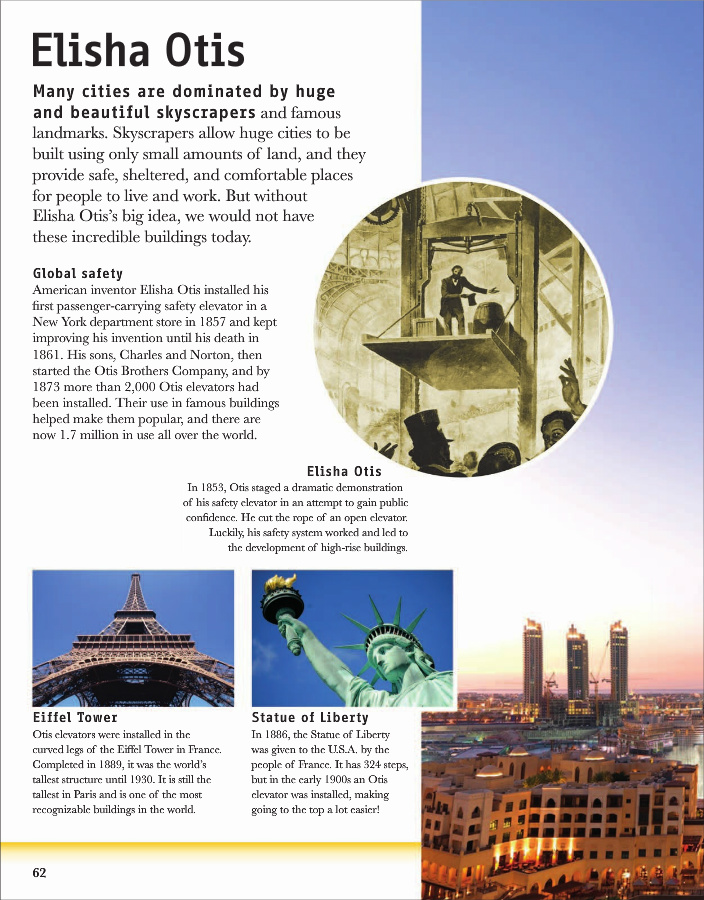 Elisha Otis

Many cities are dominated by huge and beautiful skyscrapers and famous landmarks. Skyscrapers allow huge cities to be built using only small amounts of land, and they provide safe, sheltered, and comfortable places for people to live and work. But without Elisha Otis's big idea, we would not have these incredible buildings today.

Global safety
American inventor Elisha Otis installed his first passenger-carrying safety elevator in a New York department store in 1857 and kept improving his invention until his death in 1861. His sons, Charles and Norton, then started the Otis Brothers Company, and by 1873 more than 2,000 Otis elevators had been installed. Their use in famous buildings helped make them popular, and there are now 1.7 million in use all over the world.

Elisha Otis
In 1853, Otis staged a dramatic demonstration of his safety elevator in an attempt to gain public confidence. He cut the rope of an open elevator. Luckily, his safety system worked and led to the development of high-rise buildings.

Eiffel Tower
Otis elevators were installed in the curved legs of the Eiffel Tower in France. Completed in 1889, it was the world's tallest structure until 1930. It is still the tallest in Paris and is one of the most recognizable buildings in the world.

Statue of Liberty
In 1886, the Statue of Liberty was given to the U.S.A. by the people of France. It has 324 steps, but in the early 1900s an Otis elevator was installed, making going to the top a lot easier!

62